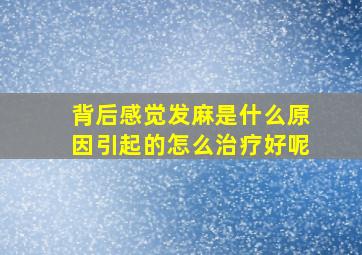 背后感觉发麻是什么原因引起的怎么治疗好呢